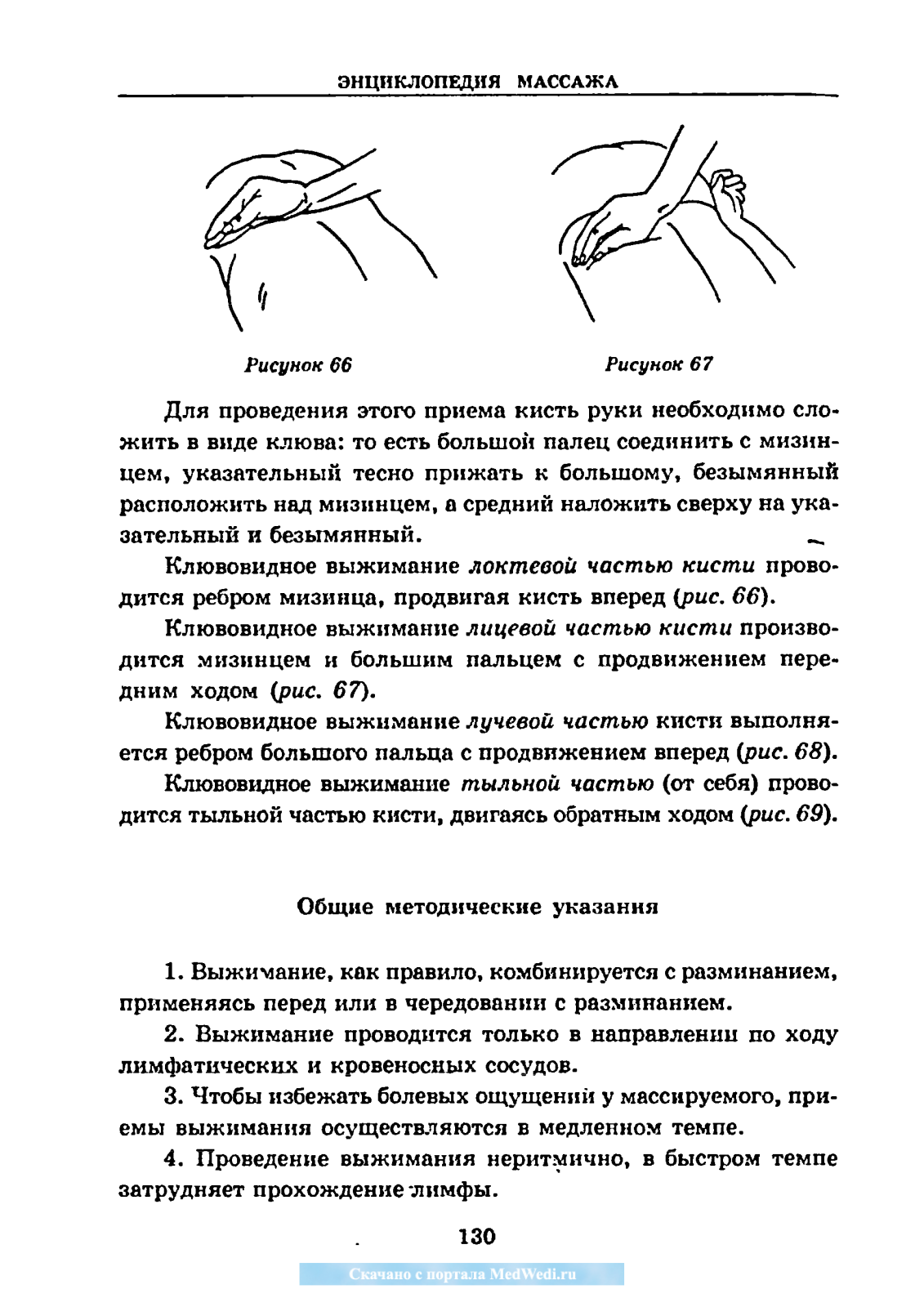 ЭНЦИКЛОПЕДИЯ МАССАЖА

Рисунок 66

Рисунок 67

Для проведения этого приема кисть руки необходимо сложить в виде клюва: то есть большой палец соединить с мизинцем, указательный тесно прижать к большому, безымянный расположить над мизинцем, а средний наложить сверху на указательный и безымянный.

Клювовидное выжимание локтевой частью кисти проводится ребром мизинца, продвигая кисть вперед (рис. 66).

Клювовидное выжимание лицевой частью кисти производится мизинцем и большим пальцем с продвижением передним ходом (рис. 67).

Клювовидное выжимание лучевой частью кисти выполняется ребром большого пальца с продвижением вперед (рис. 68).

Клювовидное выжимание тыльной частью (от себя) проводится тыльной частью кисти, двигаясь обратным ходом (рис. 69).

Общие методические указания

1. Выжимание, как правило, комбинируется с разминанием, применяясь перед или в чередовании с разминанием.

2. Выжимание проводится только в направлении по ходу лимфатических и кровеносных сосудов.

3. Чтобы избежать болевых ощущений у массируемого, приемы выжимания осуществляются в медленном темпе.

4. Проведение выжимания неритмично, в быстром темпе затрудняет прохождение лимфы.

130

Скачано с портала MedWedi.ru